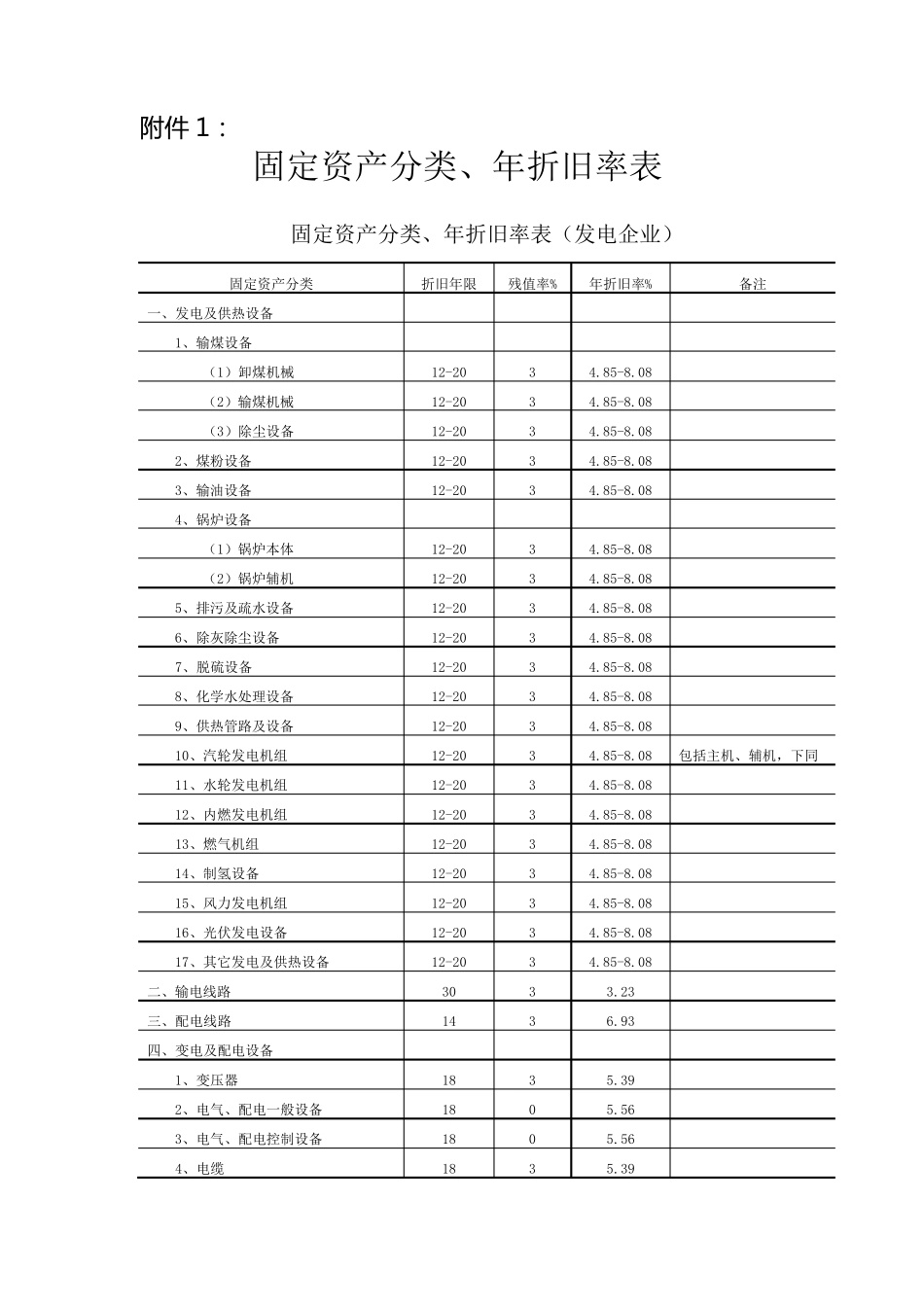 附件 1：

固定资产分类、年折旧率表

固定资产分类、年折旧率表（发电企业）

| 固定资产分类 | 折旧年限 | 残值率% | 年折旧率% | 备注 |
|---|---|---|---|---|
| 一、发电及供热设备 | | | | |
| 1、输煤设备 | | | | |
| （1）卸煤机械 | 12-20 | 3 | 4.85-8.08 | |
| （2）输煤机械 | 12-20 | 3 | 4.85-8.08 | |
| （3）除尘设备 | 12-20 | 3 | 4.85-8.08 | |
| 2、煤粉设备 | 12-20 | 3 | 4.85-8.08 | |
| 3、输油设备 | 12-20 | 3 | 4.85-8.08 | |
| 4、锅炉设备 | | | | |
| （1）锅炉本体 | 12-20 | 3 | 4.85-8.08 | |
| （2）锅炉辅机 | 12-20 | 3 | 4.85-8.08 | |
| 5、排污及疏水设备 | 12-20 | 3 | 4.85-8.08 | |
| 6、除灰除尘设备 | 12-20 | 3 | 4.85-8.08 | |
| 7、脱硫设备 | 12-20 | 3 | 4.85-8.08 | |
| 8、化学水处理设备 | 12-20 | 3 | 4.85-8.08 | |
| 9、供热管路及设备 | 12-20 | 3 | 4.85-8.08 | |
| 10、汽轮发电机组 | 12-20 | 3 | 4.85-8.08 | 包括主机、辅机，下同 |
| 11、水轮发电机组 | 12-20 | 3 | 4.85-8.08 | |
| 12、内燃发电机组 | 12-20 | 3 | 4.85-8.08 | |
| 13、燃气机组 | 12-20 | 3 | 4.85-8.08 | |
| 14、制氢设备 | 12-20 | 3 | 4.85-8.08 | |
| 15、风力发电机组 | 12-20 | 3 | 4.85-8.08 | |
| 16、光伏发电设备 | 12-20 | 3 | 4.85-8.08 | |
| 17、其它发电及供热设备 | 12-20 | 3 | 4.85-8.08 | |
| 二、输电线路 | 30 | 3 | 3.23 | |
| 三、配电线路 | 14 | 3 | 6.93 | |
| 四、变电及配电设备 | | | | |
| 1、变压器 | 18 | 3 | 5.39 | |
| 2、电气、配电一般设备 | 18 | 0 | 5.56 | |
| 3、电气、配电控制设备 | 18 | 0 | 5.56 | |
| 4、电缆 | 18 | 3 | 5.39 | |